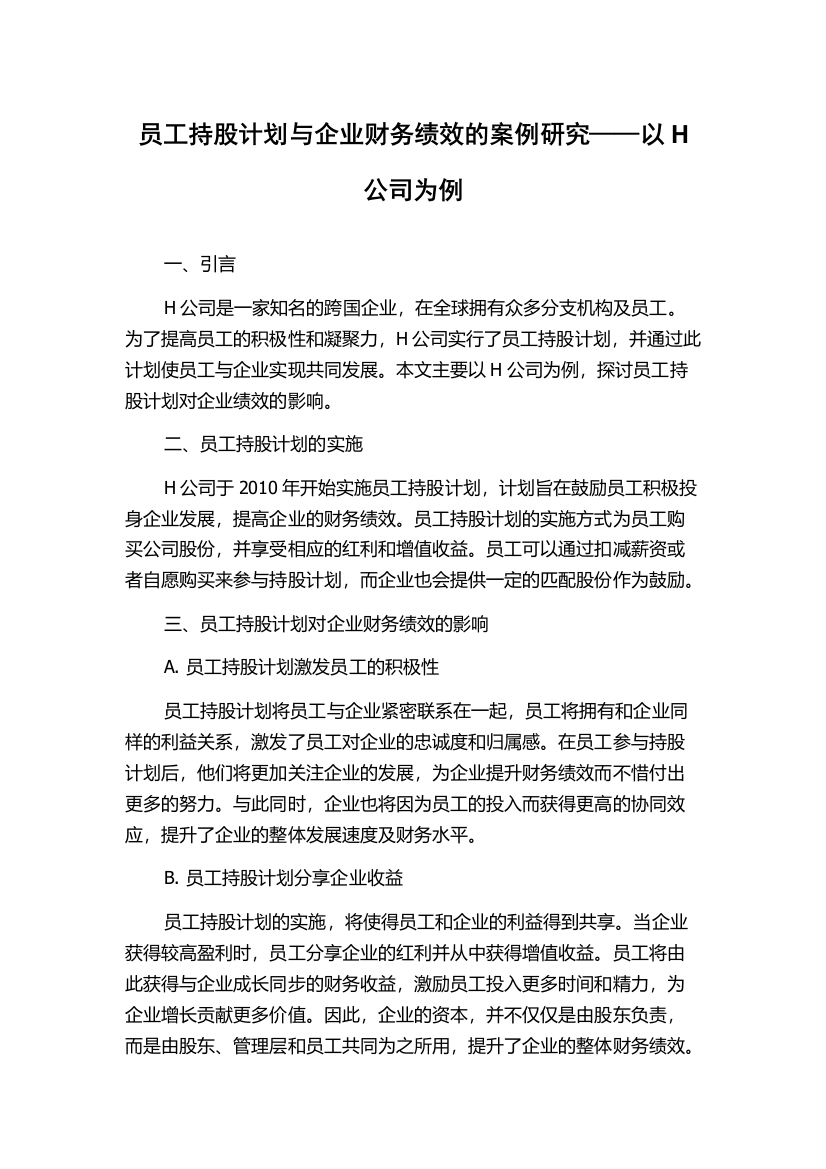 员工持股计划与企业财务绩效的案例研究——以 H 公司为例

一、引言

H 公司是一家知名的跨国企业，在全球拥有众多分支机构及员工。为了提高员工的积极性和凝聚力，H 公司实行了员工持股计划，并通过此计划使员工与企业实现共同发展。本文主要以 H 公司为例，探讨员工持股计划对企业绩效的影响。

二、员工持股计划的实施

H 公司于 2010 年开始实施员工持股计划，计划旨在鼓励员工积极投身企业发展，提高企业的财务绩效。员工持股计划的实施方式为员工购买公司股份，并享受相应的红利和增值收益。员工可以通过扣减薪资或者自愿购买来参与持股计划，而企业也会提供一定的匹配股份作为鼓励。

三、员工持股计划对企业财务绩效的影响

A. 员工持股计划激发员工的积极性

员工持股计划将员工与企业紧密联系在一起，员工将拥有和企业同样的利益关系，激发了员工对企业的忠诚度和归属感。在员工参与持股计划后，他们将更加关注企业的发展，为企业提升财务绩效而不惜付出更多的努力。与此同时，企业也将因为员工的投入而获得更高的协同效应，提升了企业的整体发展速度及财务水平。

B. 员工持股计划分享企业收益

员工持股计划的实施，将使得员工和企业的利益得到共享。当企业获得较高盈利时，员工分享企业的红利并从中获得增值收益。员工将由此获得与企业成长同步的财务收益，激励员工投入更多时间和精力，为企业增长贡献更多价值。因此，企业的资本，并不仅仅是由股东负责，而是由股东、管理层和员工共同为之所用，提升了企业的整体财务绩效。